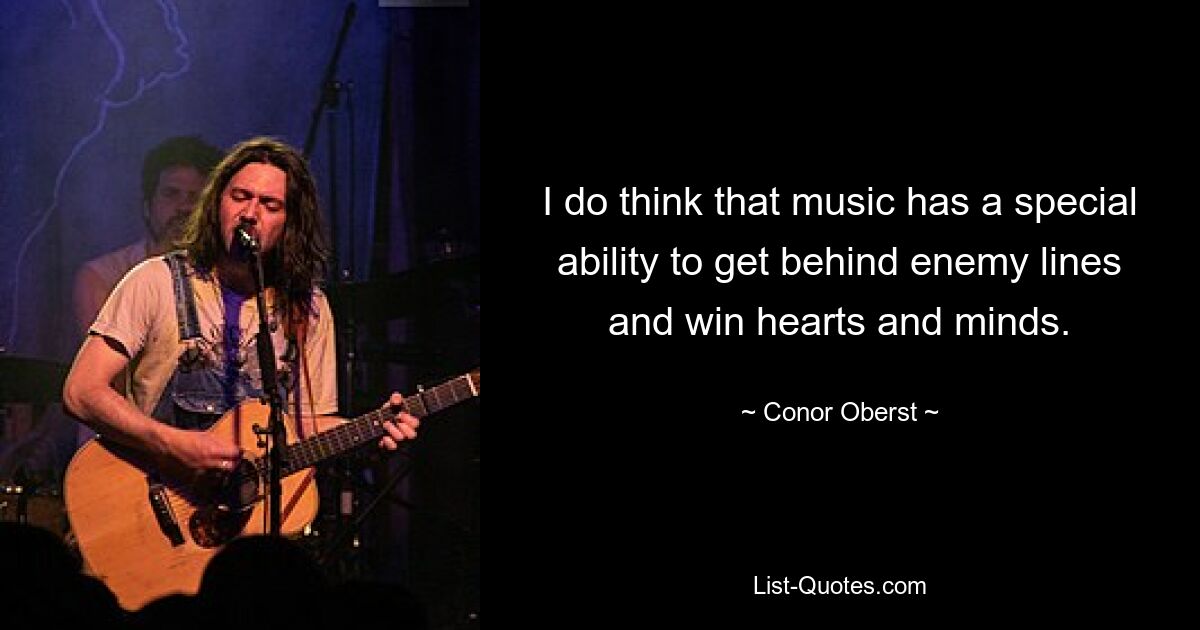 I do think that music has a special ability to get behind enemy lines and win hearts and minds.

~ Conor Oberst ~

List-Quotes.com